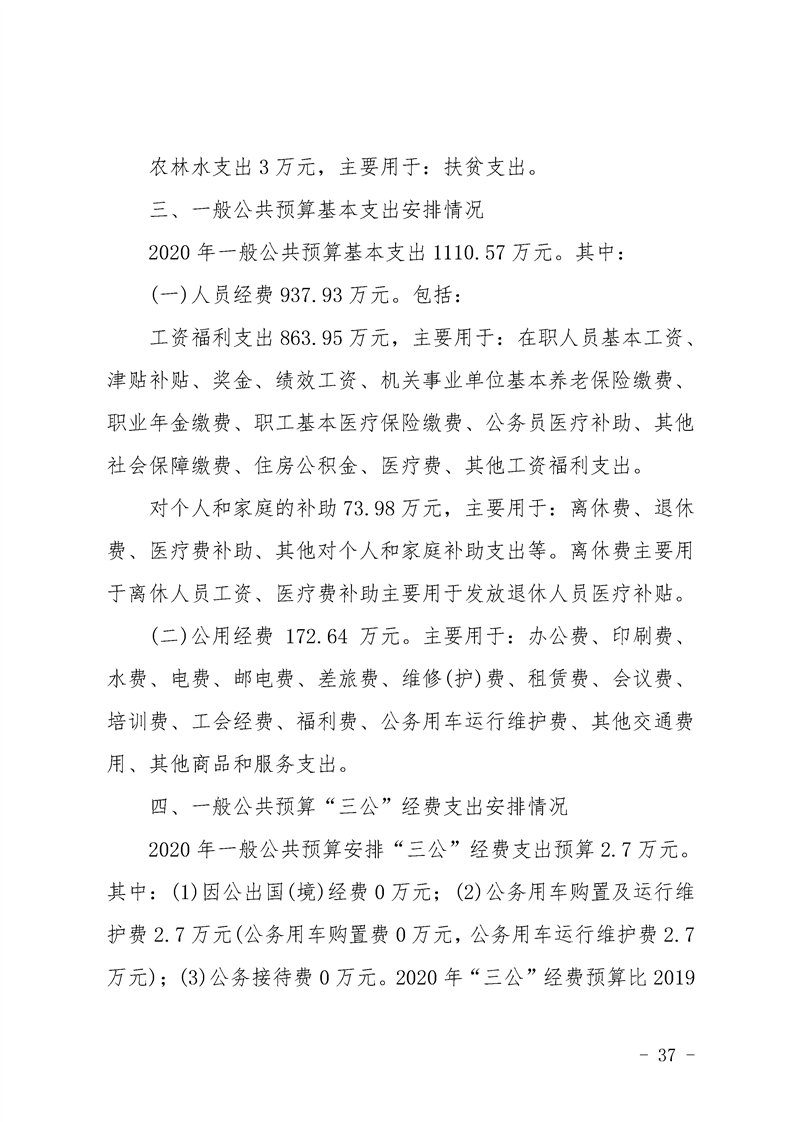 农林水支出 3 万元，主要用于：扶贫支出。

三、一般公共预算基本支出安排情况

2020 年一般公共预算基本支出 1110.57 万元。其中：

(一)人员经费 937.93 万元。包括：

工资福利支出 863.95 万元，主要用于：在职人员基本工资、津贴补贴、奖金、绩效工资、机关事业单位基本养老保险缴费、职业年金缴费、职工基本医疗保险缴费、公务员医疗补助、其他社会保障缴费、住房公积金、医疗费、其他工资福利支出。

对个人和家庭的补助 73.98 万元，主要用于：离休费、退休费、医疗费补助、其他对个人和家庭补助支出等。离休费主要用于离休人员工资、医疗费补助主要用于发放退休人员医疗补贴。

(二)公用经费 172.64 万元。主要用于：办公费、印刷费、水费、电费、邮电费、差旅费、维修(护)费、租赁费、会议费、培训费、工会经费、福利费、公务用车运行维护费、其他交通费用、其他商品和服务支出。

四、一般公共预算“三公”经费支出安排情况

2020 年一般公共预算安排“三公”经费支出预算 2.7 万元。其中：(1)因公出国(境)经费 0 万元；(2)公务用车购置及运行维护费 2.7 万元(公务用车购置费 0 万元，公务用车运行维护费 2.7 万元)；(3)公务接待费 0 万元。2020 年“三公”经费预算比 2019

- 37 -